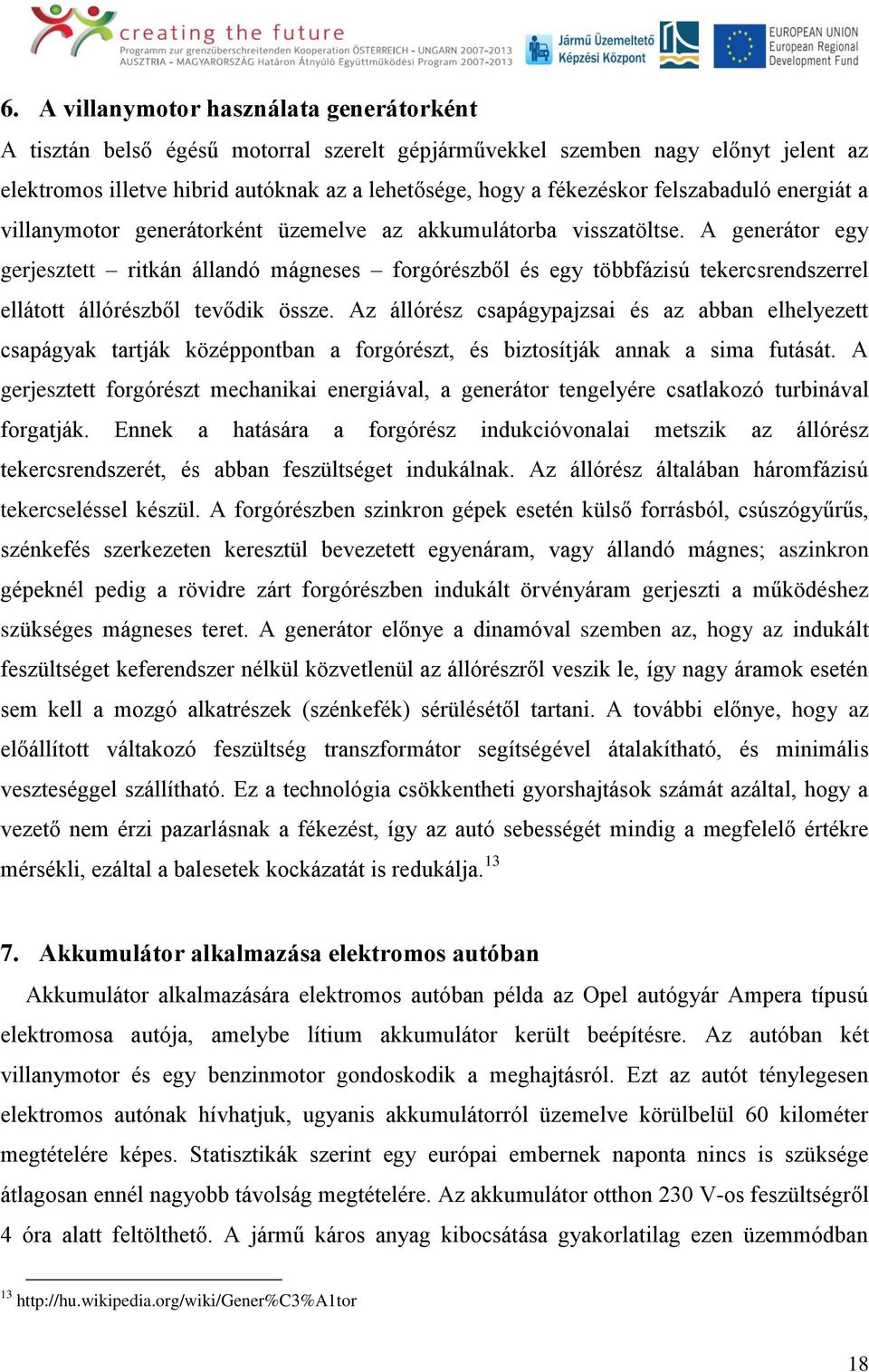 creating the future
Programm zur grenzüberschreitenden Kooperation ÖSTERREICH - UNGARN 2007-2013
AUSZTRIA - MAGYARORSZÁG Határon Átnyúló Együttműködési Program 2007-2013

Jármű Üzemeltető Képzési Központ

EUROPEAN UNION
European Regional Development Fund

6. A villanymotor használata generátorként

A tisztán belső égésű motorral szerelt gépjárművekkel szemben nagy előnyt jelent az elektromos illetve hibrid autóknak az a lehetősége, hogy a fékezéskor felszabaduló energiát a villanymotor generátorként üzemelve az akkumulátorba visszatöltse. A generátor egy gerjesztett – ritkán állandó mágneses – forgórészből és egy többfázisú tekercsrendszerrel ellátott állórészből tevődik össze. Az állórész csapágypajzsai és az abban elhelyezett csapágyak tartják középpontban a forgórészt, és biztosítják annak a sima futását. A gerjesztett forgórészt mechanikai energiával, a generátor tengelyére csatlakozó turbinával forgatják. Ennek a hatására a forgórész indukcióvonalai metszik az állórész tekercsrendszerét, és abban feszültséget indukálnak. Az állórész általában háromfázisú tekercseléssel készül. A forgórészben szinkron gépek esetén külső forrásból, csúszógyűrűs, szénkefés szerkezeten keresztül bevezetett egyenáram, vagy állandó mágnes; aszinkron gépeknél pedig a rövidre zárt forgórészben indukált örvényáram gerjeszti a működéshez szükséges mágneses teret. A generátor előnye a dinamóval szemben az, hogy az indukált feszültséget keferendszer nélkül közvetlenül az állórészről veszik le, így nagy áramok esetén sem kell a mozgó alkatrészek (szénkefék) sérülésétől tartani. A további előnye, hogy az előállított váltakozó feszültség transzformátor segítségével átalakítható, és minimális veszteséggel szállítható. Ez a technológia csökkentheti gyorshajtások számát azáltal, hogy a vezető nem érzi pazarlásnak a fékezést, így az autó sebességét mindig a megfelelő értékre mérsékli, ezáltal a balesetek kockázatát is redukálja.$^{13}$

7. Akkumulátor alkalmazása elektromos autóban

Akkumulátor alkalmazására elektromos autóban példa az Opel autógyár Ampera típusú elektromosa autója, amelybe lítium akkumulátor került beépítésre. Az autóban két villanymotor és egy benzinmotor gondoskodik a meghajtásról. Ezt az autót ténylegesen elektromos autónak hívhatjuk, ugyanis akkumulátorról üzemelve körülbelül 60 kilométer megtételére képes. Statisztikák szerint egy európai embernek naponta nincs is szüksége átlagosan ennél nagyobb távolság megtételére. Az akkumulátor otthon 230 V-os feszültségről 4 óra alatt feltölthető. A jármű káros anyag kibocsátása gyakorlatilag ezen üzemmódban

$^{13}$ http://hu.wikipedia.org/wiki/Gener%C3%A1tor

18